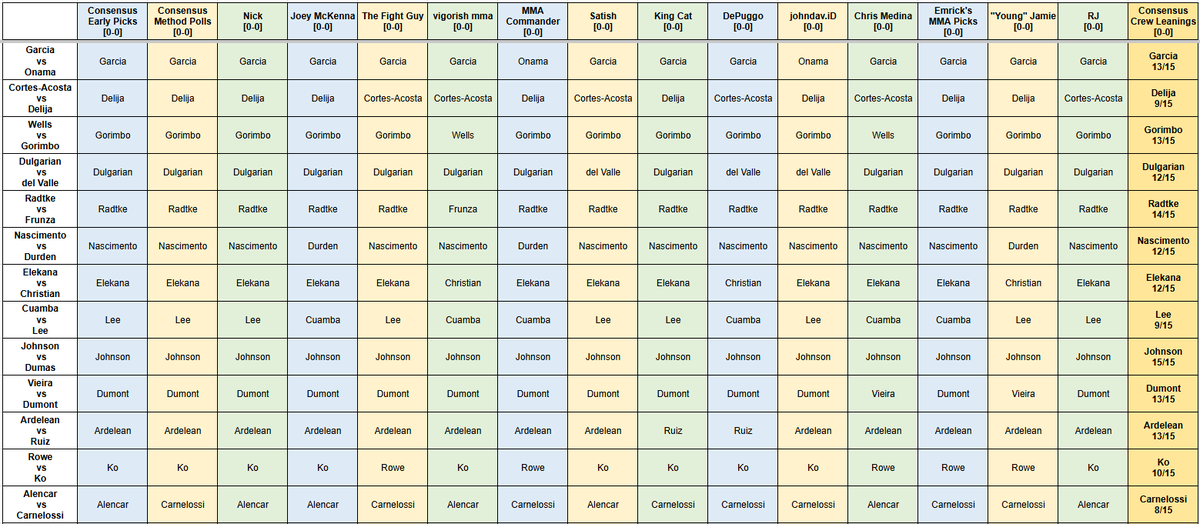 | | Consensus Early Picks [0-0] | Consensus Method Polls [0-0] | Nick [0-0] | Joey McKenna [0-0] | The Fight Guy [0-0] | vigorish mma [0-0] | MMA Commander [0-0] | Satish [0-0] | King Cat [0-0] | DePuggo [0-0] | johndav.iD [0-0] | Chris Medina [0-0] | Emrick's MMA Picks [0-0] | "Young" Jamie [0-0] | RJ [0-0] | Consensus Crew Leanings [0-0] |
|---|---|---|---|---|---|---|---|---|---|---|---|---|---|---|---|---|
| Garcia vs Onama | Garcia | Garcia | Garcia | Garcia | Garcia | Garcia | Onama | Garcia | Garcia | Garcia | Onama | Garcia | Garcia | Garcia | Garcia | Garcia 13/15 |
| Cortes-Acosta vs Delija | Delija | Delija | Delija | Delija | Cortes-Acosta | Cortes-Acosta | Delija | Cortes-Acosta | Delija | Cortes-Acosta | Delija | Cortes-Acosta | Delija | Delija | Cortes-Acosta | Delija 9/15 |
| Wells vs Gorimbo | Gorimbo | Gorimbo | Gorimbo | Gorimbo | Gorimbo | Wells | Gorimbo | Gorimbo | Gorimbo | Gorimbo | Gorimbo | Wells | Gorimbo | Gorimbo | Gorimbo | Gorimbo 13/15 |
| Dulgarian vs del Valle | Dulgarian | Dulgarian | Dulgarian | Dulgarian | Dulgarian | Dulgarian | Dulgarian | del Valle | Dulgarian | del Valle | del Valle | Dulgarian | Dulgarian | Dulgarian | Dulgarian | Dulgarian 12/15 |
| Radtke vs Frunza | Radtke | Radtke | Radtke | Radtke | Radtke | Frunza | Radtke | Radtke | Radtke | Radtke | Radtke | Radtke | Radtke | Radtke | Radtke | Radtke 14/15 |
| Nascimento vs Durden | Nascimento | Nascimento | Nascimento | Durden | Nascimento | Nascimento | Durden | Nascimento | Nascimento | Nascimento | Nascimento | Nascimento | Nascimento | Durden | Nascimento | Nascimento 12/15 |
| Elekana vs Christian | Elekana | Elekana | Elekana | Elekana | Elekana | Christian | Elekana | Elekana | Elekana | Christian | Elekana | Elekana | Elekana | Christian | Elekana | Elekana 12/15 |
| Cuamba vs Lee | Lee | Lee | Lee | Cuamba | Lee | Cuamba | Cuamba | Lee | Lee | Cuamba | Lee | Cuamba | Cuamba | Lee | Lee | Lee 9/15 |
| Johnson vs Dumas | Johnson | Johnson | Johnson | Johnson | Johnson | Johnson | Johnson | Johnson | Johnson | Johnson | Johnson | Johnson | Johnson | Johnson | Johnson | Johnson 15/15 |
| Vieira vs Dumont | Dumont | Dumont | Dumont | Dumont | Dumont | Dumont | Dumont | Dumont | Dumont | Dumont | Dumont | Vieira | Dumont | Vieira | Dumont | Dumont 13/15 |
| Ardelean vs Ruiz | Ardelean | Ardelean | Ardelean | Ardelean | Ardelean | Ardelean | Ardelean | Ardelean | Ruiz | Ruiz | Ardelean | Ardelean | Ardelean | Ardelean | Ardelean | Ardelean 13/15 |
| Rowe vs Ko | Ko | Ko | Ko | Ko | Rowe | Ko | Rowe | Ko | Ko | Ko | Ko | Rowe | Rowe | Rowe | Ko | Ko 10/15 |
| Alencar vs Carnelossi | Alencar | Carnelossi | Alencar | Alencar | Carnelossi | Alencar | Carnelossi | Alencar | Carnelossi | Carnelossi | Carnelossi | Alencar | Carnelossi | Carnelossi | Alencar | Carnelossi 8/15 |